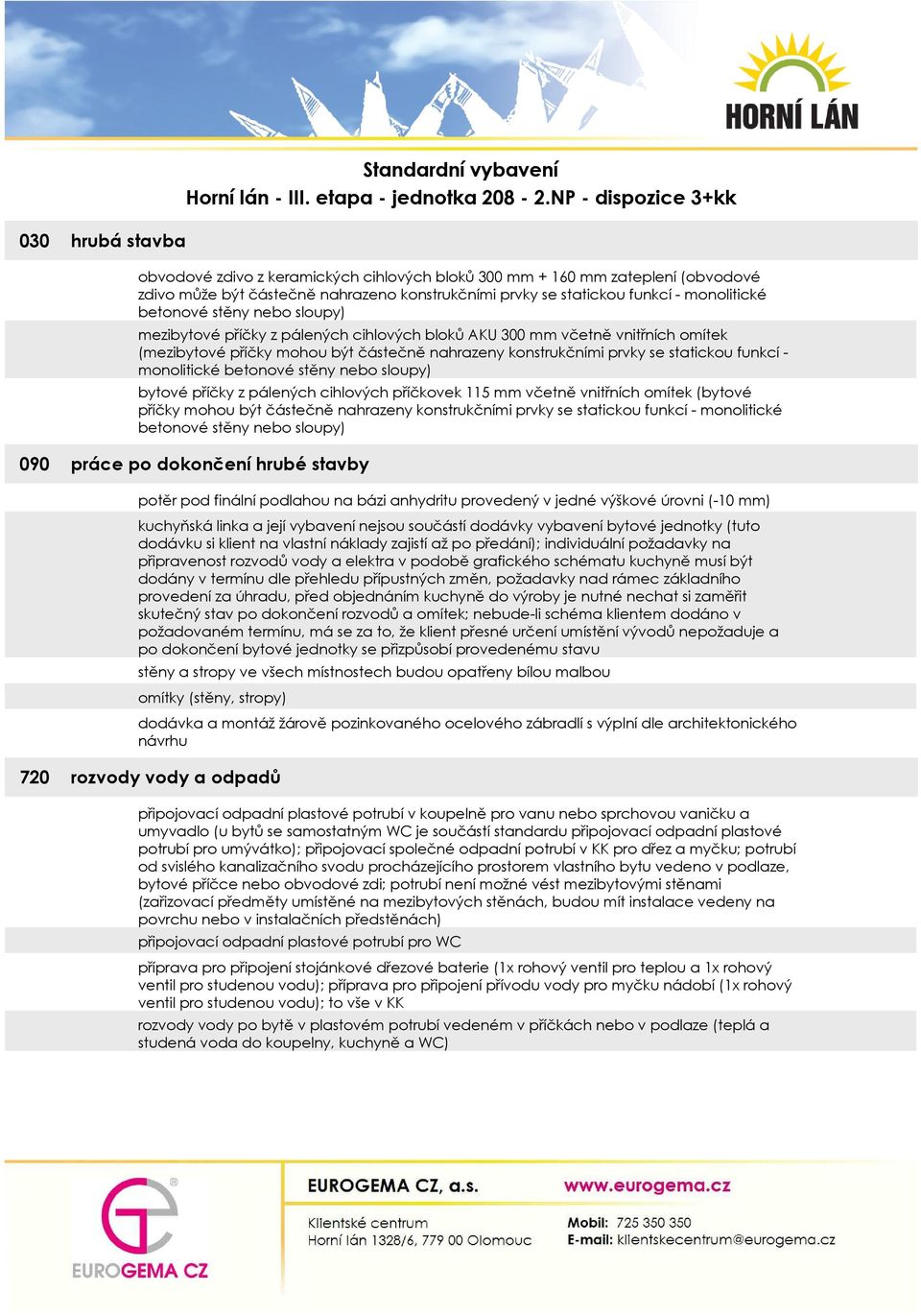 HORNÍ LÁN

Standardní vybavení
Horní lán - III. etapa - jednotka 208 - 2.NP - dispozice 3+kk

030 hrubá stavba

obvodové zdivo z keramických cihlových bloků 300 mm + 160 mm zateplení (obvodové zdivo může být částečně nahrazeno konstrukčními prvky se statickou funkcí - monolitické betonové stěny nebo sloupy)

mezibytové příčky z pálených cihlových bloků AKU 300 mm včetně vnitřních omítek (mezibytové příčky mohou být částečně nahrazeny konstrukčními prvky se statickou funkcí - monolitické betonové stěny nebo sloupy)

bytové příčky z pálených cihlových příčkovek 115 mm včetně vnitřních omítek (bytové příčky mohou být částečně nahrazeny konstrukčními prvky se statickou funkcí - monolitické betonové stěny nebo sloupy)

090 práce po dokončení hrubé stavby

potěr pod finální podlahou na bázi anhydritu provedený v jedné výškové úrovni (-10 mm)

kuchyňská linka a její vybavení nejsou součástí dodávky vybavení bytové jednotky (tuto dodávku si klient na vlastní náklady zajistí až po předání); individuální požadavky na připravenost rozvodů vody a elektra v podobě grafického schématu kuchyně musí být dodány v termínu dle přehledu přípustných změn, požadavky nad rámec základního provedení za úhradu, před objednáním kuchyně do výroby je nutné nechat si zaměřit skutečný stav po dokončení rozvodů a omítek; nebude-li schéma klientem dodáno v požadovaném termínu, má se za to, že klient přesné určení umístění vývodů nepožaduje a po dokončení bytové jednotky se přizpůsobí provedenému stavu

stěny a stropy ve všech místnostech budou opatřeny bílou malbou

omítky (stěny, stropy)

dodávka a montáž žárově pozinkovaného ocelového zábradlí s výplní dle architektonického návrhu

720 rozvody vody a odpadů

připojovací odpadní plastové potrubí v koupelně pro vanu nebo sprchovou vaničku a umyvadlo (u bytů se samostatným WC je součástí standardu připojovací odpadní plastové potrubí pro umývátko); připojovací společné odpadní potrubí v KK pro dřez a myčku; potrubí od svislého kanalizačního svodu procházejícího prostorem vlastního bytu vedeno v podlaze, bytové příčce nebo obvodové zdi; potrubí není možné vést mezibytovými stěnami (zařizovací předměty umístěné na mezibytových stěnách, budou mít instalace vedeny na povrchu nebo v instalačních předstěnách)

připojovací odpadní plastové potrubí pro WC

příprava pro připojení stojánkové dřezové baterie (1x rohový ventil pro teplou a 1x rohový ventil pro studenou vodu); příprava pro připojení přívodu vody pro myčku nádobí (1x rohový ventil pro studenou vodu); to vše v KK

rozvody vody po bytě v plastovém potrubí vedeném v příčkách nebo v podlaze (teplá a studená voda do koupelny, kuchyně a WC)

EUROGEMA CZ
EUROGEMA CZ, a.s.
Klientské centrum
Horní lán 1328/6, 779 00 Olomouc
www.eurogema.cz
Mobil: 725 350 350
E-mail: klientskecentrum@eurogema.cz